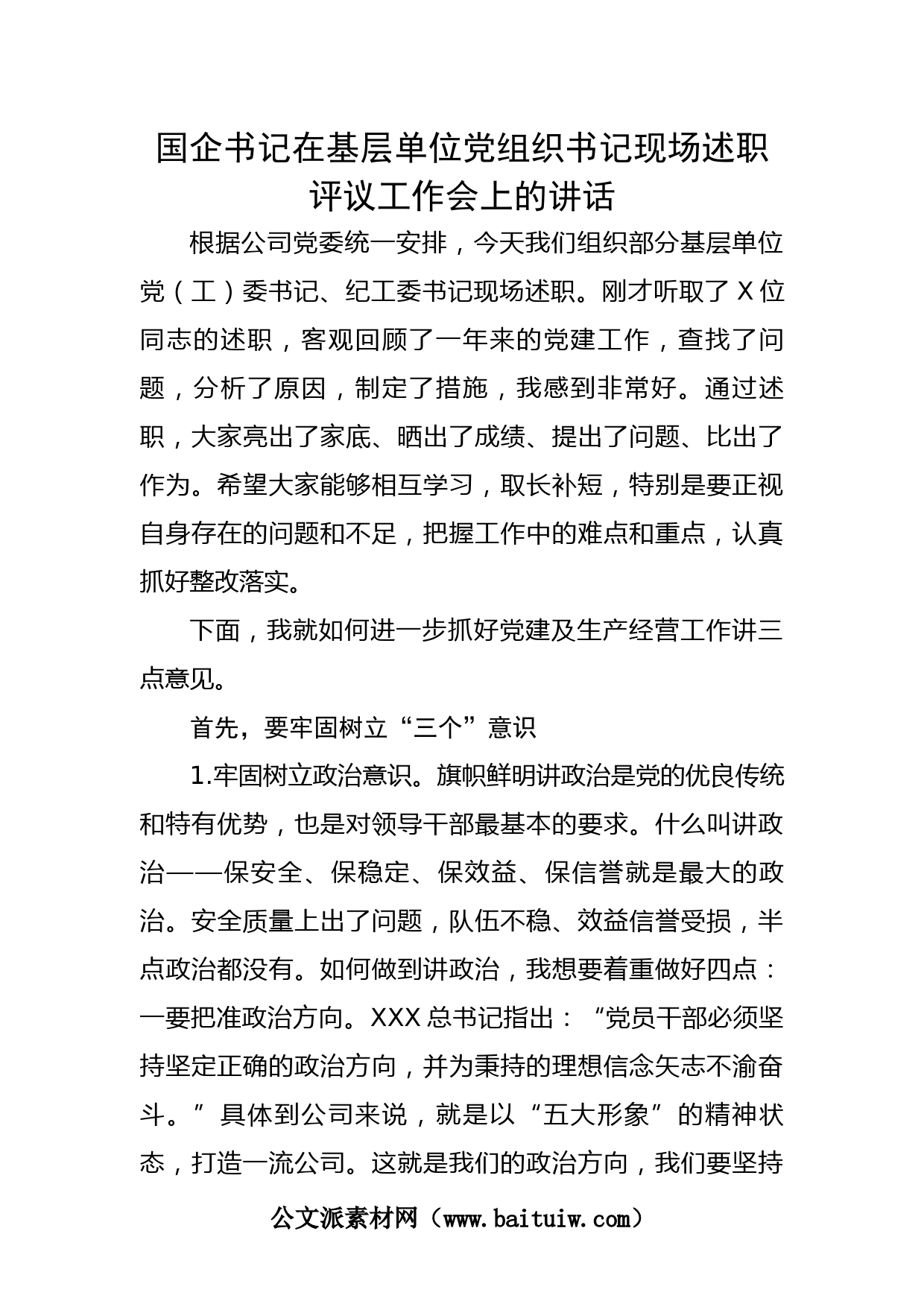 国企书记在基层单位党组织书记现场述职评议工作会上的讲话

根据公司党委统一安排，今天我们组织部分基层单位党（工）委书记、纪工委书记现场述职。刚才听取了 X 位同志的述职，客观回顾了一年来的党建工作，查找了问题，分析了原因，制定了措施，我感到非常好。通过述职，大家亮出了家底、晒出了成绩、提出了问题、比出了作为。希望大家能够相互学习，取长补短，特别是要正视自身存在的问题和不足，把握工作中的难点和重点，认真抓好整改落实。

下面，我就如何进一步抓好党建及生产经营工作讲三点意见。

首先，要牢固树立“三个”意识

1.牢固树立政治意识。旗帜鲜明讲政治是党的优良传统和特有优势，也是对领导干部最基本的要求。什么叫讲政治——保安全、保稳定、保效益、保信誉就是最大的政治。安全质量上出了问题，队伍不稳、效益信誉受损，半点政治都没有。如何做到讲政治，我想要着重做好四点：一要把准政治方向。XXX 总书记指出：“党员干部必须坚持坚定正确的政治方向，并为秉持的理想信念矢志不渝奋斗。”具体到公司来说，就是以“五大形象”的精神状态，打造一流公司。这就是我们的政治方向，我们要坚持

公文派素材网（www.baituiw.com）